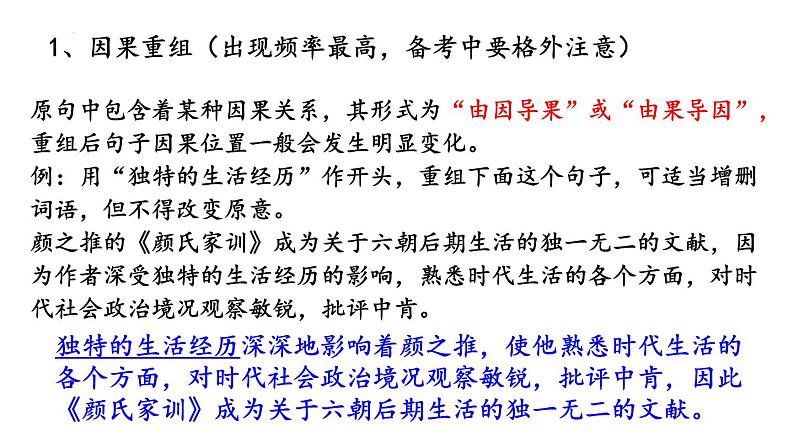 1、因果重组（出现频率最高，备考中要格外注意）

原句中包含着某种因果关系，其形式为“由因导果”或“由果导因”，重组后句子因果位置一般会发生明显变化。
例：用“独特的生活经历”作开头，重组下面这个句子，可适当增删词语，但不得改变原意。
颜之推的《颜氏家训》成为关于六朝后期生活的独一无二的文献，因为作者深受独特的生活经历的影响，熟悉时代生活的各个方面，对时代社会政治境况观察敏锐，批评中肯。

独特的生活经历深深地影响着颜之推，使他熟悉时代生活的各个方面，对时代社会政治境况观察敏锐，批评中肯，因此《颜氏家训》成为关于六朝后期生活的独一无二的文献。